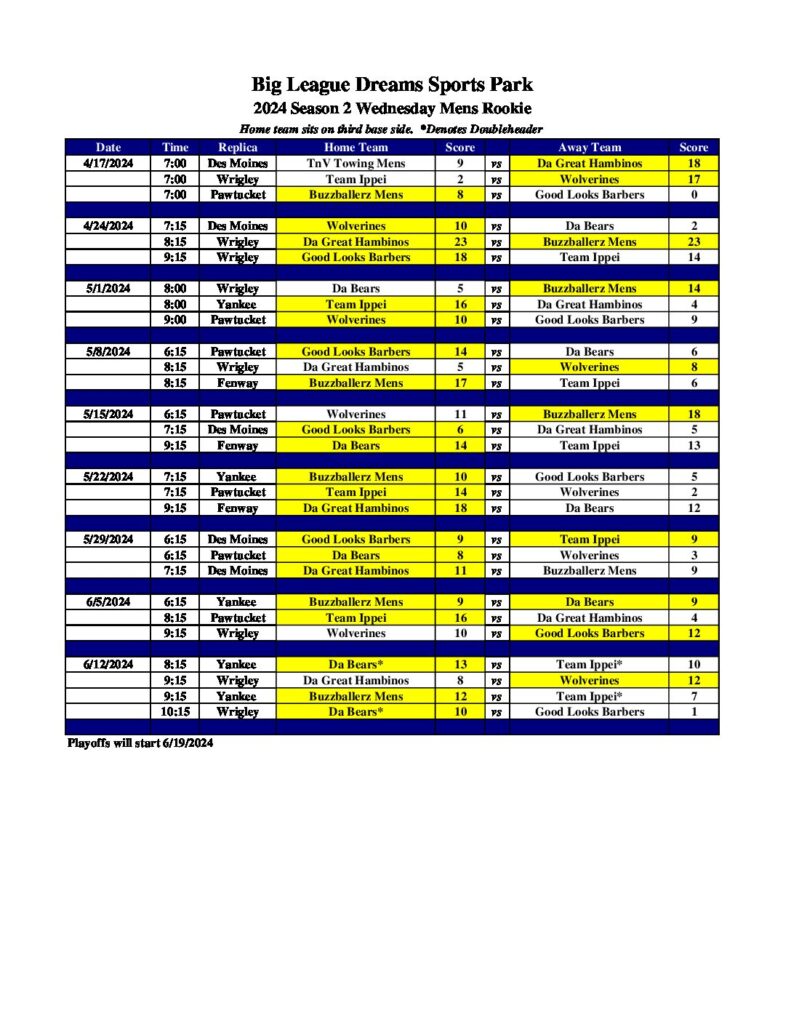 Big League Dreams Sports Park
2024 Season 2 Wednesday Mens Rookie
Home team sits on third base side. *Denotes Doubleheader

| Date | Time | Replica | Home Team | Score | | Away Team | Score |
|---|---|---|---|---|---|---|---|
| 4/17/2024 | 7:00 | Des Moines | TnV Towing Mens | 9 | vs | Da Great Hambinos | 18 |
| | 7:00 | Wrigley | Team Ippei | 2 | vs | Wolverines | 17 |
| | 7:00 | Pawtucket | Buzzballerz Mens | 8 | vs | Good Looks Barbers | 0 |
| | | | | | | | |
| 4/24/2024 | 7:15 | Des Moines | Wolverines | 10 | vs | Da Bears | 2 |
| | 8:15 | Wrigley | Da Great Hambinos | 23 | vs | Buzzballerz Mens | 23 |
| | 9:15 | Wrigley | Good Looks Barbers | 18 | vs | Team Ippei | 14 |
| | | | | | | | |
| 5/1/2024 | 8:00 | Wrigley | Da Bears | 5 | vs | Buzzballerz Mens | 14 |
| | 8:00 | Yankee | Team Ippei | 16 | vs | Da Great Hambinos | 4 |
| | 9:00 | Pawtucket | Wolverines | 10 | vs | Good Looks Barbers | 9 |
| | | | | | | | |
| 5/8/2024 | 6:15 | Pawtucket | Good Looks Barbers | 14 | vs | Da Bears | 6 |
| | 8:15 | Wrigley | Da Great Hambinos | 5 | vs | Wolverines | 8 |
| | 8:15 | Fenway | Buzzballerz Mens | 17 | vs | Team Ippei | 6 |
| | | | | | | | |
| 5/15/2024 | 6:15 | Pawtucket | Wolverines | 11 | vs | Buzzballerz Mens | 18 |
| | 7:15 | Des Moines | Good Looks Barbers | 6 | vs | Da Great Hambinos | 5 |
| | 9:15 | Fenway | Da Bears | 14 | vs | Team Ippei | 13 |
| | | | | | | | |
| 5/22/2024 | 7:15 | Yankee | Buzzballerz Mens | 10 | vs | Good Looks Barbers | 5 |
| | 7:15 | Pawtucket | Team Ippei | 14 | vs | Wolverines | 2 |
| | 9:15 | Fenway | Da Great Hambinos | 18 | vs | Da Bears | 12 |
| | | | | | | | |
| 5/29/2024 | 6:15 | Des Moines | Good Looks Barbers | 9 | vs | Team Ippei | 9 |
| | 6:15 | Pawtucket | Da Bears | 8 | vs | Wolverines | 3 |
| | 7:15 | Des Moines | Da Great Hambinos | 11 | vs | Buzzballerz Mens | 9 |
| | | | | | | | |
| 6/5/2024 | 6:15 | Yankee | Buzzballerz Mens | 9 | vs | Da Bears | 9 |
| | 8:15 | Pawtucket | Team Ippei | 16 | vs | Da Great Hambinos | 4 |
| | 9:15 | Wrigley | Wolverines | 10 | vs | Good Looks Barbers | 12 |
| | | | | | | | |
| 6/12/2024 | 8:15 | Yankee | Da Bears* | 13 | vs | Team Ippei* | 10 |
| | 9:15 | Wrigley | Da Great Hambinos | 8 | vs | Wolverines | 12 |
| | 9:15 | Yankee | Buzzballerz Mens | 12 | vs | Team Ippei* | 7 |
| | 10:15 | Wrigley | Da Bears* | 10 | vs | Good Looks Barbers | 1 |

Playoffs will start 6/19/2024